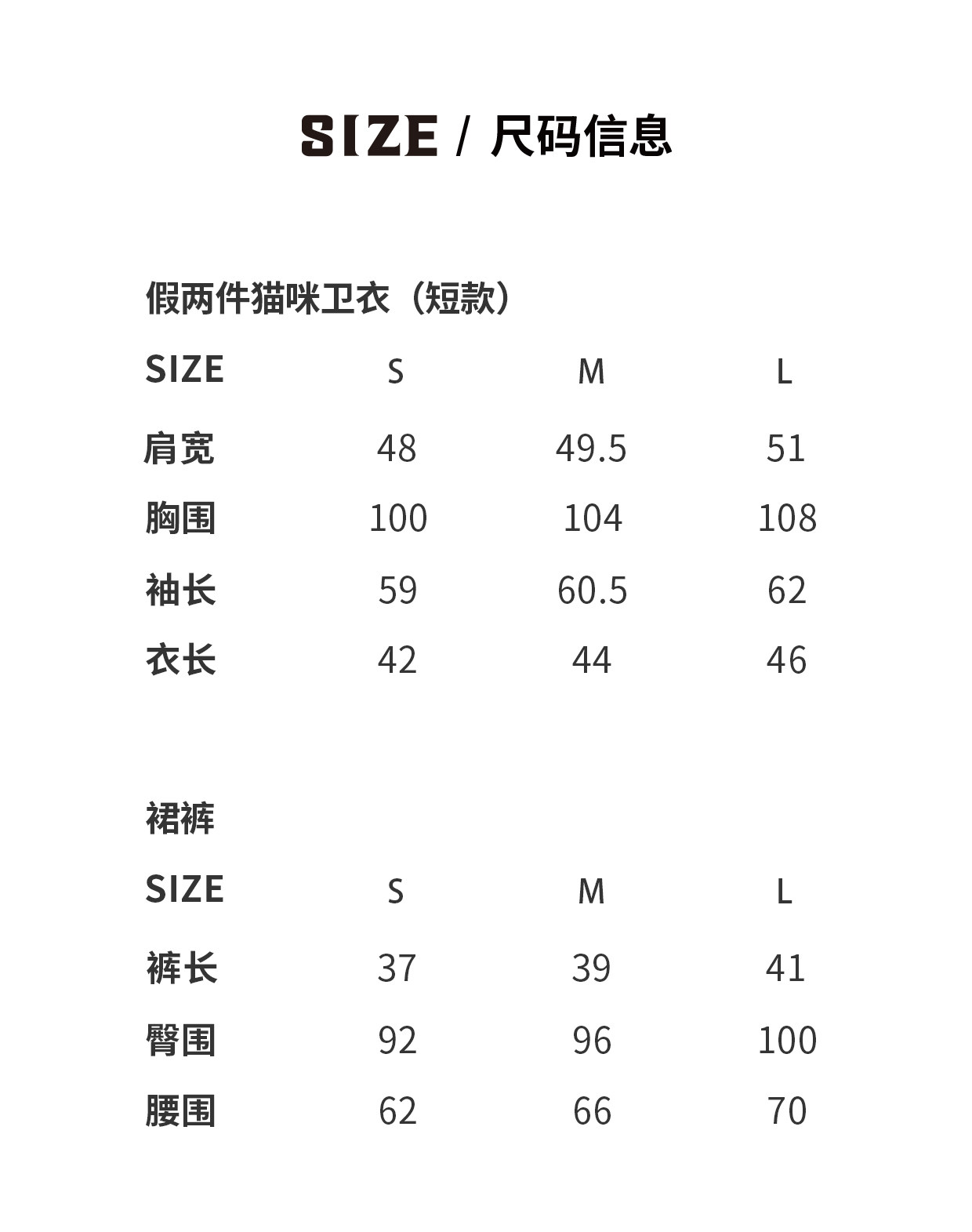 SIZE / 尺码信息

假两件猫咪卫衣（短款）

| SIZE | S | M | L |
|---|---|---|---|
| 肩宽 | 48 | 49.5 | 51 |
| 胸围 | 100 | 104 | 108 |
| 袖长 | 59 | 60.5 | 62 |
| 衣长 | 42 | 44 | 46 |

裙裤

| SIZE | S | M | L |
|---|---|---|---|
| 裤长 | 37 | 39 | 41 |
| 臀围 | 92 | 96 | 100 |
| 腰围 | 62 | 66 | 70 |